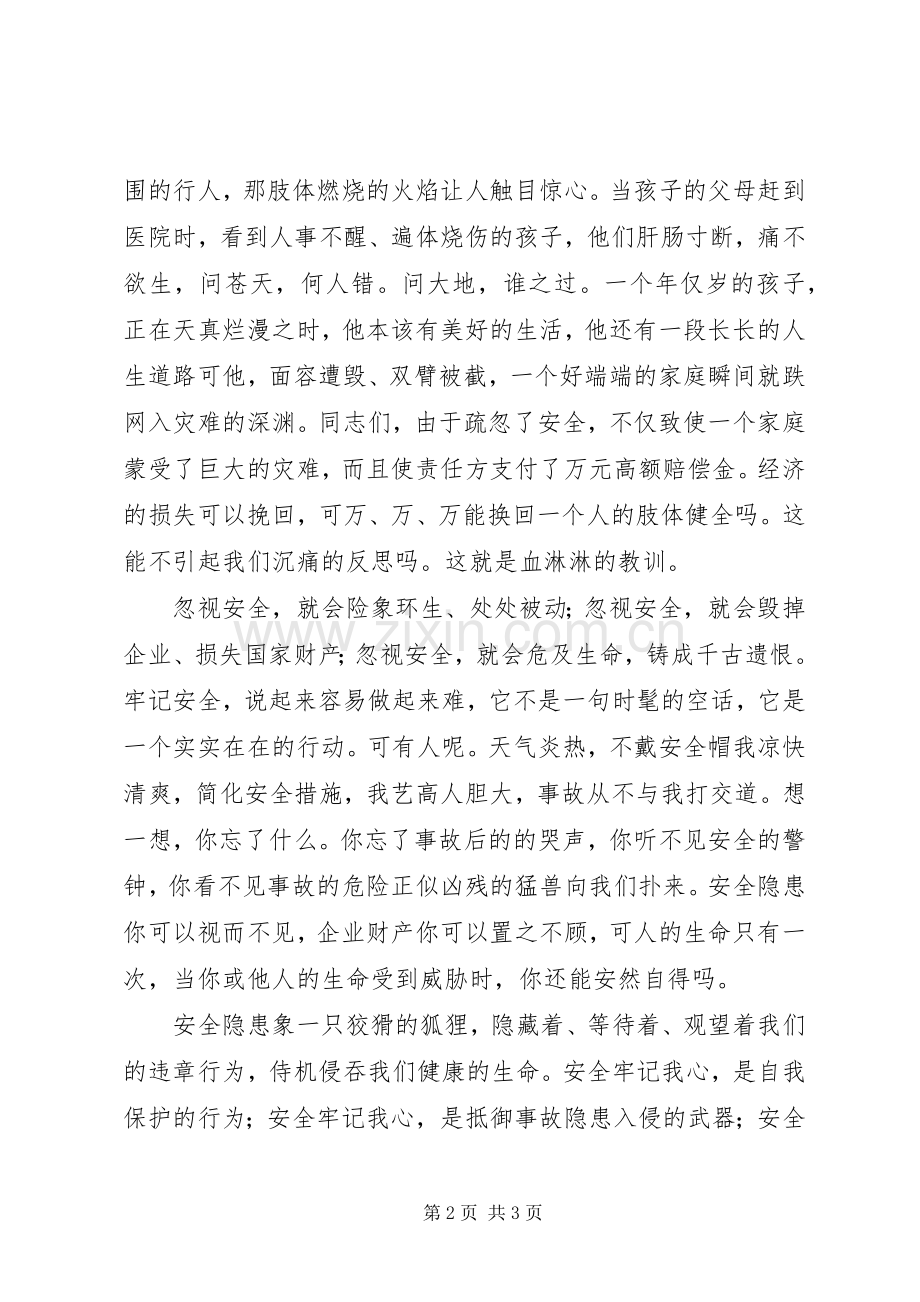 围的行人，那肢体燃烧的火焰让人触目惊心。当孩子的父母赶到医院时，看到人事不醒、遍体烧伤的孩子，他们肝肠寸断，痛不欲生，问苍天，何人错。问大地，谁之过。一个年仅岁的孩子，正在天真烂漫之时，他本该有美好的生活，他还有一段长长的人生道路可他，面容遭毁、双臂被截，一个好端端的家庭瞬间就跌网入灾难的深渊。同志们，由于疏忽了安全，不仅致使一个家庭蒙受了巨大的灾难，而且使责任方支付了万元高额赔偿金。经济的损失可以挽回，可万、万、万能换回一个人的肢体健全吗。这能不引起我们沉痛的反思吗。这就是血淋淋的教训。

忽视安全，就会险象环生、处处被动；忽视安全，就会毁掉企业、损失国家财产；忽视安全，就会危及生命，铸成千古遗恨。牢记安全，说起来容易做起来难，它不是一句时髦的空话，它是一个实实在在的行动。可有人呢。天气炎热，不戴安全帽我凉快清爽，简化安全措施，我艺高人胆大，事故从不与我打交道。想一想，你忘了什么。你忘了事故后的的哭声，你听不见安全的警钟，你看不见事故的危险正似凶残的猛兽向我们扑来。安全隐患你可以视而不见，企业财产你可以置之不顾，可人的生命只有一次，当你或他人的生命受到威胁时，你还能安然自得吗。

安全隐患象一只狡猾的狐狸，隐藏着、等待着、观望着我们的违章行为，侍机侵吞我们健康的生命。安全牢记我心，是自我保护的行为；安全牢记我心，是抵御事故隐患入侵的武器；安全

第2页 共3页

www.zixin.com.cn